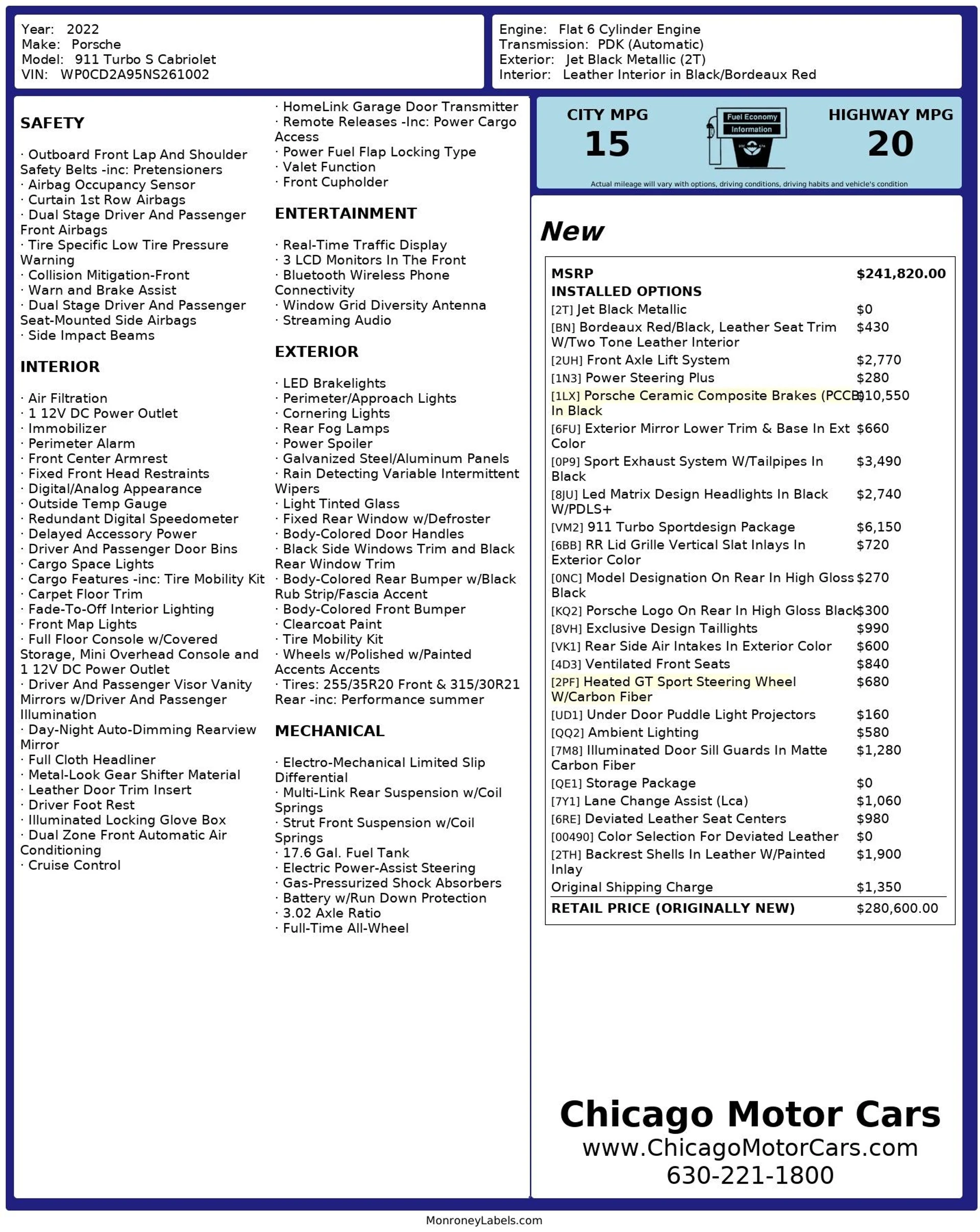 Year: 2022
Make: Porsche
Model: 911 Turbo S Cabriolet
VIN: WP0CD2A95NS261002

Engine: Flat 6 Cylinder Engine
Transmission: PDK (Automatic)
Exterior: Jet Black Metallic (2T)
Interior: Leather Interior in Black/Bordeaux Red

SAFETY

· Outboard Front Lap And Shoulder Safety Belts -inc: Pretensioners
· Airbag Occupancy Sensor
· Curtain 1st Row Airbags
· Dual Stage Driver And Passenger Front Airbags
· Tire Specific Low Tire Pressure Warning
· Collision Mitigation-Front
· Warn and Brake Assist
· Dual Stage Driver And Passenger Seat-Mounted Side Airbags
· Side Impact Beams

INTERIOR

· Air Filtration
· 1 12V DC Power Outlet
· Immobilizer
· Perimeter Alarm
· Front Center Armrest
· Fixed Front Head Restraints
· Digital/Analog Appearance
· Outside Temp Gauge
· Redundant Digital Speedometer
· Delayed Accessory Power
· Driver And Passenger Door Bins
· Cargo Space Lights
· Cargo Features -inc: Tire Mobility Kit
· Carpet Floor Trim
· Fade-To-Off Interior Lighting
· Front Map Lights
· Full Floor Console w/Covered Storage, Mini Overhead Console and 1 12V DC Power Outlet
· Driver And Passenger Visor Vanity Mirrors w/Driver And Passenger Illumination
· Day-Night Auto-Dimming Rearview Mirror
· Full Cloth Headliner
· Metal-Look Gear Shifter Material
· Leather Door Trim Insert
· Driver Foot Rest
· Illuminated Locking Glove Box
· Dual Zone Front Automatic Air Conditioning
· Cruise Control

· HomeLink Garage Door Transmitter
· Remote Releases -Inc: Power Cargo Access
· Power Fuel Flap Locking Type
· Valet Function
· Front Cupholder

ENTERTAINMENT

· Real-Time Traffic Display
· 3 LCD Monitors In The Front
· Bluetooth Wireless Phone Connectivity
· Window Grid Diversity Antenna
· Streaming Audio

EXTERIOR

· LED Brakelights
· Perimeter/Approach Lights
· Cornering Lights
· Rear Fog Lamps
· Power Spoiler
· Galvanized Steel/Aluminum Panels
· Rain Detecting Variable Intermittent Wipers
· Light Tinted Glass
· Fixed Rear Window w/Defroster
· Body-Colored Door Handles
· Black Side Windows Trim and Black Rear Window Trim
· Body-Colored Rear Bumper w/Black Rub Strip/Fascia Accent
· Body-Colored Front Bumper
· Clearcoat Paint
· Tire Mobility Kit
· Wheels w/Polished w/Painted Accents Accents
· Tires: 255/35R20 Front & 315/30R21 Rear -inc: Performance summer

MECHANICAL

· Electro-Mechanical Limited Slip Differential
· Multi-Link Rear Suspension w/Coil Springs
· Strut Front Suspension w/Coil Springs
· 17.6 Gal. Fuel Tank
· Electric Power-Assist Steering
· Gas-Pressurized Shock Absorbers
· Battery w/Run Down Protection
· 3.02 Axle Ratio
· Full-Time All-Wheel

CITY MPG
15
Fuel Economy Information
HIGHWAY MPG
20
Actual mileage will vary with options, driving conditions, driving habits and vehicle's condition

New

| MSRP | $241,820.00 |
|---|---|
| INSTALLED OPTIONS | |
| [2T] Jet Black Metallic | $0 |
| [BN] Bordeaux Red/Black, Leather Seat Trim W/Two Tone Leather Interior | $430 |
| [2UH] Front Axle Lift System | $2,770 |
| [1N3] Power Steering Plus | $280 |
| [1LX] Porsche Ceramic Composite Brakes (PCCB) In Black | $10,550 |
| [6FU] Exterior Mirror Lower Trim & Base In Ext Color | $660 |
| [0P9] Sport Exhaust System W/Tailpipes In Black | $3,490 |
| [8JU] Led Matrix Design Headlights In Black W/PDLS+ | $2,740 |
| [VM2] 911 Turbo Sportdesign Package | $6,150 |
| [6BB] RR Lid Grille Vertical Slat Inlays In Exterior Color | $720 |
| [0NC] Model Designation On Rear In High Gloss Black | $270 |
| [KQ2] Porsche Logo On Rear In High Gloss Black | $300 |
| [8VH] Exclusive Design Taillights | $990 |
| [VK1] Rear Side Air Intakes In Exterior Color | $600 |
| [4D3] Ventilated Front Seats | $840 |
| [2PF] Heated GT Sport Steering Wheel W/Carbon Fiber | $680 |
| [UD1] Under Door Puddle Light Projectors | $160 |
| [QQ2] Ambient Lighting | $580 |
| [7M8] Illuminated Door Sill Guards In Matte Carbon Fiber | $1,280 |
| [QE1] Storage Package | $0 |
| [7Y1] Lane Change Assist (Lca) | $1,060 |
| [6RE] Deviated Leather Seat Centers | $980 |
| [00490] Color Selection For Deviated Leather | $0 |
| [2TH] Backrest Shells In Leather W/Painted Inlay | $1,900 |
| Original Shipping Charge | $1,350 |
| RETAIL PRICE (ORIGINALLY NEW) | $280,600.00 |

Chicago Motor Cars
www.ChicagoMotorCars.com
630-221-1800

MonroneyLabels.com